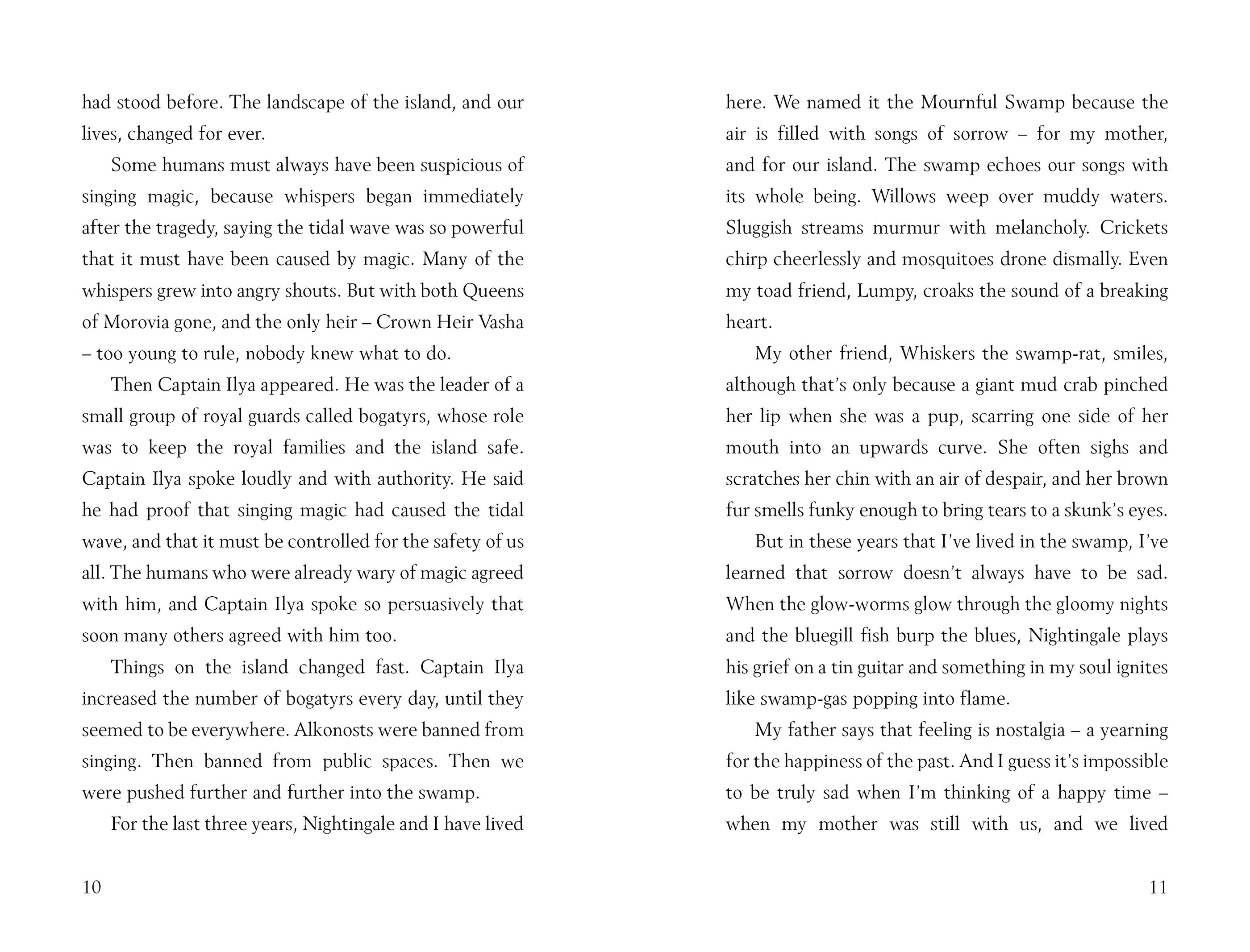 had stood before. The landscape of the island, and our lives, changed for ever.

Some humans must always have been suspicious of singing magic, because whispers began immediately after the tragedy, saying the tidal wave was so powerful that it must have been caused by magic. Many of the whispers grew into angry shouts. But with both Queens of Morovia gone, and the only heir – Crown Heir Vasha – too young to rule, nobody knew what to do.

Then Captain Ilya appeared. He was the leader of a small group of royal guards called bogatyrs, whose role was to keep the royal families and the island safe. Captain Ilya spoke loudly and with authority. He said he had proof that singing magic had caused the tidal wave, and that it must be controlled for the safety of us all. The humans who were already wary of magic agreed with him, and Captain Ilya spoke so persuasively that soon many others agreed with him too.

Things on the island changed fast. Captain Ilya increased the number of bogatyrs every day, until they seemed to be everywhere. Alkonosts were banned from singing. Then banned from public spaces. Then we were pushed further and further into the swamp.

For the last three years, Nightingale and I have lived

10

here. We named it the Mournful Swamp because the air is filled with songs of sorrow – for my mother, and for our island. The swamp echoes our songs with its whole being. Willows weep over muddy waters. Sluggish streams murmur with melancholy. Crickets chirp cheerlessly and mosquitoes drone dismally. Even my toad friend, Lumpy, croaks the sound of a breaking heart.

My other friend, Whiskers the swamp-rat, smiles, although that's only because a giant mud crab pinched her lip when she was a pup, scarring one side of her mouth into an upwards curve. She often sighs and scratches her chin with an air of despair, and her brown fur smells funky enough to bring tears to a skunk's eyes.

But in these years that I've lived in the swamp, I've learned that sorrow doesn't always have to be sad. When the glow-worms glow through the gloomy nights and the bluegill fish burp the blues, Nightingale plays his grief on a tin guitar and something in my soul ignites like swamp-gas popping into flame.

My father says that feeling is nostalgia – a yearning for the happiness of the past. And I guess it's impossible to be truly sad when I'm thinking of a happy time – when my mother was still with us, and we lived

11